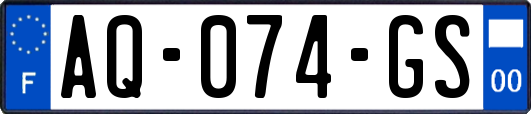 F
AQ-074-GS
00